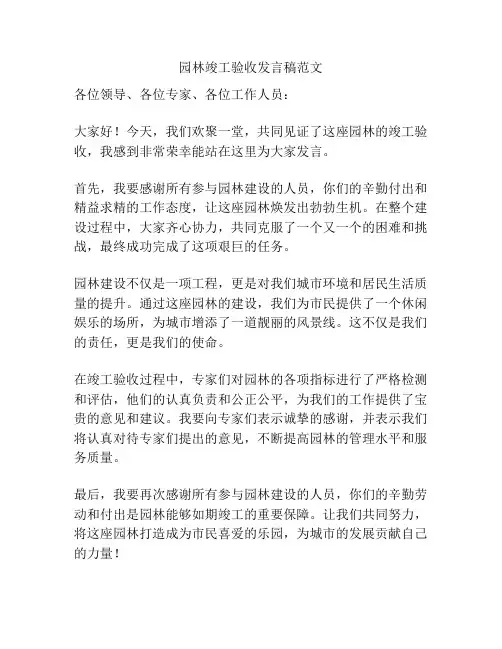 园林竣工验收发言稿范文

各位领导、各位专家、各位工作人员：

大家好！今天，我们欢聚一堂，共同见证了这座园林的竣工验收，我感到非常荣幸能站在这里为大家发言。

首先，我要感谢所有参与园林建设的人员，你们的辛勤付出和精益求精的工作态度，让这座园林焕发出勃勃生机。在整个建设过程中，大家齐心协力，共同克服了一个又一个的困难和挑战，最终成功完成了这项艰巨的任务。

园林建设不仅是一项工程，更是对我们城市环境和居民生活质量的提升。通过这座园林的建设，我们为市民提供了一个休闲娱乐的场所，为城市增添了一道靓丽的风景线。这不仅是我们的责任，更是我们的使命。

在竣工验收过程中，专家们对园林的各项指标进行了严格检测和评估，他们的认真负责和公正公平，为我们的工作提供了宝贵的意见和建议。我要向专家们表示诚挚的感谢，并表示我们将认真对待专家们提出的意见，不断提高园林的管理水平和服务质量。

最后，我要再次感谢所有参与园林建设的人员，你们的辛勤劳动和付出是园林能够如期竣工的重要保障。让我们共同努力，将这座园林打造成为市民喜爱的乐园，为城市的发展贡献自己的力量！